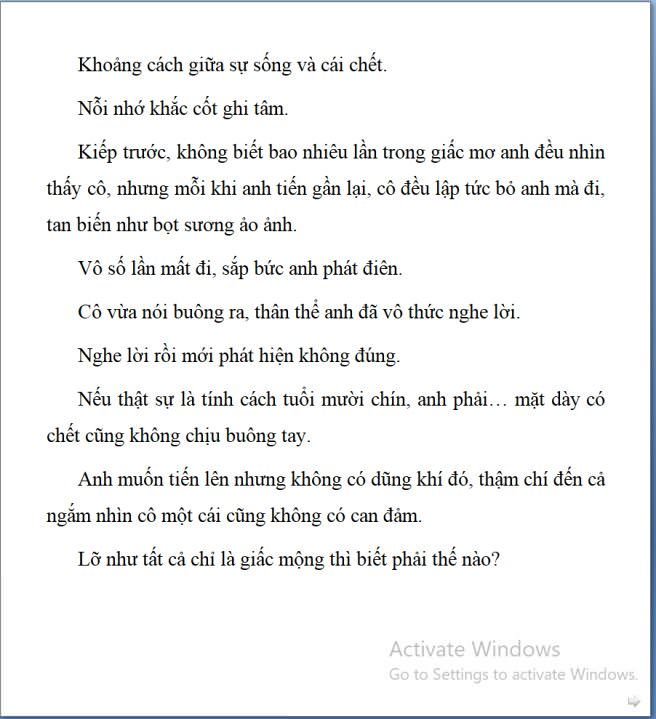 Khoảng cách giữa sự sống và cái chết.

Nỗi nhớ khắc cốt ghi tâm.

Kiếp trước, không biết bao nhiêu lần trong giấc mơ anh đều nhìn thấy cô, nhưng mỗi khi anh tiến gần lại, cô đều lập tức bỏ anh mà đi, tan biến như bọt sương ảo ảnh.

Vô số lần mất đi, sắp bức anh phát điên.

Cô vừa nói buông ra, thân thể anh đã vô thức nghe lời.

Nghe lời rồi mới phát hiện không đúng.

Nếu thật sự là tính cách tuổi mười chín, anh phải… mặt dày có chết cũng không chịu buông tay.

Anh muốn tiến lên nhưng không có dũng khí đó, thậm chí đến cả ngắm nhìn cô một cái cũng không có can đảm.

Lỡ như tất cả chỉ là giấc mộng thì biết phải thế nào?

Activate Windows
Go to Settings to activate Windows.